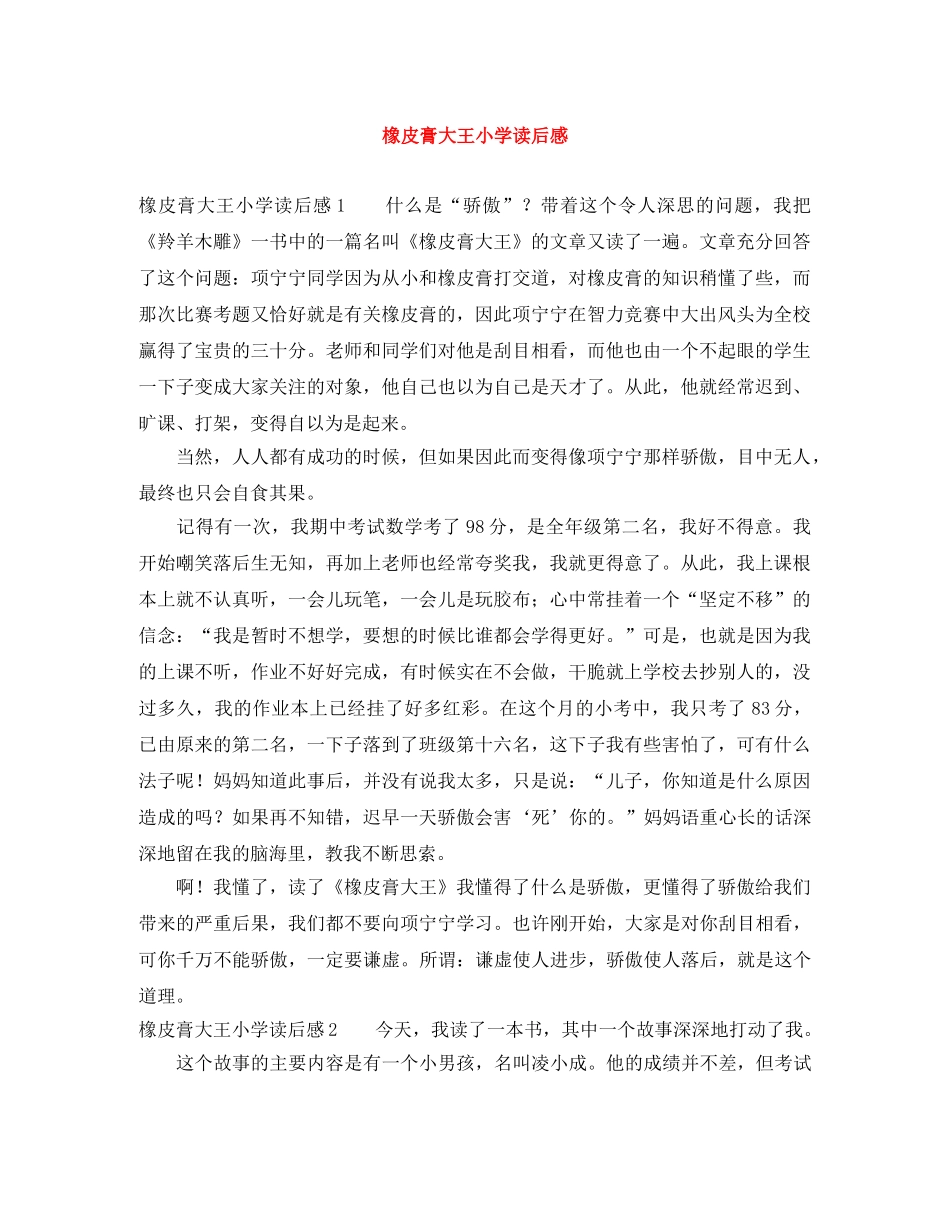 橡皮膏大王小学读后感

橡皮膏大王小学读后感1　　什么是“骄傲”？带着这个令人深思的问题，我把《羚羊木雕》一书中的一篇名叫《橡皮膏大王》的文章又读了一遍。文章充分回答了这个问题：项宁宁同学因为从小和橡皮膏打交道，对橡皮膏的知识稍懂了些，而那次比赛考题又恰好就是有关橡皮膏的，因此项宁宁在智力竞赛中大出风头为全校赢得了宝贵的三十分。老师和同学们对他是刮目相看，而他也由一个不起眼的学生一下子变成大家关注的对象，他自己也以为自己是天才了。从此，他就经常迟到、旷课、打架，变得自以为是起来。

当然，人人都有成功的时候，但如果因此而变得像项宁宁那样骄傲，目中无人，最终也只会自食其果。

记得有一次，我期中考试数学考了98分，是全年级第二名，我好不得意。我开始嘲笑落后生无知，再加上老师也经常夸奖我，我就更得意了。从此，我上课根本上就不认真听，一会儿玩笔，一会儿是玩胶布；心中常挂着一个“坚定不移”的信念：“我是暂时不想学，要想的时候比谁都会学得更好。”可是，也就是因为我的上课不听，作业不好好完成，有时候实在不会做，干脆就上学校去抄别人的，没过多久，我的作业本上已经挂了好多红彩。在这个月的小考中，我只考了83分，已由原来的第二名，一下子落到了班级第十六名，这下子我有些害怕了，可有什么法子呢！妈妈知道此事后，并没有说我太多，只是说：“儿子，你知道是什么原因造成的吗？如果再不知错，迟早一天骄傲会害‘死’你的。”妈妈语重心长的话深深地留在我的脑海里，教我不断思索。

啊！我懂了，读了《橡皮膏大王》我懂得了什么是骄傲，更懂得了骄傲给我们带来的严重后果，我们都不要向项宁宁学习。也许刚开始，大家是对你刮目相看，可你千万不能骄傲，一定要谦虚。所谓：谦虚使人进步，骄傲使人落后，就是这个道理。

橡皮膏大王小学读后感2　　今天，我读了一本书，其中一个故事深深地打动了我。

这个故事的主要内容是有一个小男孩，名叫凌小成。他的成绩并不差，但考试